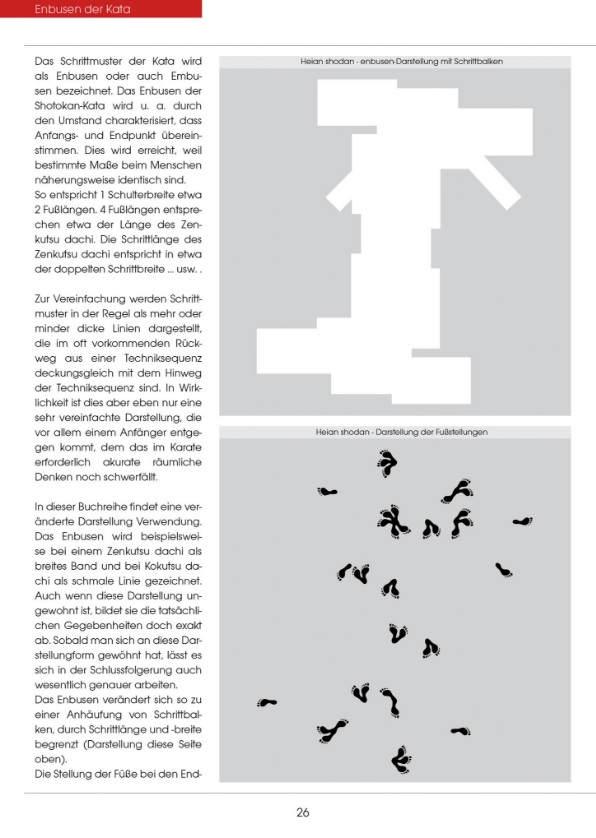 Enbusen der Kata

Das Schrittmuster der Kata wird als Enbusen oder auch Embusen bezeichnet. Das Enbusen der Shotokan-Kata wird u. a. durch den Umstand charakterisiert, dass Anfangs- und Endpunkt übereinstimmen. Dies wird erreicht, weil bestimmte Maße beim Menschen näherungsweise identisch sind.
So entspricht 1 Schulterbreite etwa 2 Fußlängen. 4 Fußlängen entsprechen etwa der Länge des Zenkutsu dachi. Die Schrittlänge des Zenkutsu dachi entspricht in etwa der doppelten Schrittbreite ... usw. .

Zur Vereinfachung werden Schrittmuster in der Regel als mehr oder minder dicke Linien dargestellt, die im oft vorkommenden Rückweg aus einer Techniksequenz deckungsgleich mit dem Hinweg der Techniksequenz sind. In Wirklichkeit ist dies aber eben nur eine sehr vereinfachte Darstellung, die vor allem einem Anfänger entgegen kommt, dem das im Karate erforderlich akurate räumliche Denken noch schwerfällt.

In dieser Buchreihe findet eine veränderte Darstellung Verwendung. Das Enbusen wird beispielsweise bei einem Zenkutsu dachi als breites Band und bei Kokutsu dachi als schmale Linie gezeichnet. Auch wenn diese Darstellung ungewohnt ist, bildet sie die tatsächlichen Gegebenheiten doch exakt ab. Sobald man sich an diese Darstellungform gewöhnt hat, lässt es sich in der Schlussfolgerung auch wesentlich genauer arbeiten.
Das Enbusen verändert sich so zu einer Anhäufung von Schrittbalken, durch Schrittlänge und -breite begrenzt (Darstellung diese Seite oben).
Die Stellung der Füße bei den End-

Heian shodan - enbusen-Darstellung mit Schrittbalken

Heian shodan - Darstellung der Fußstellungen

26